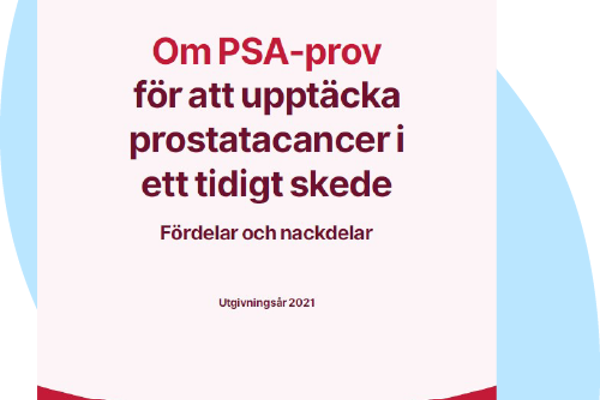 Om PSA-prov
för att upptäcka
prostatacancer i
ett tidigt skede

Fördelar och nackdelar

Utgivningsår 2021